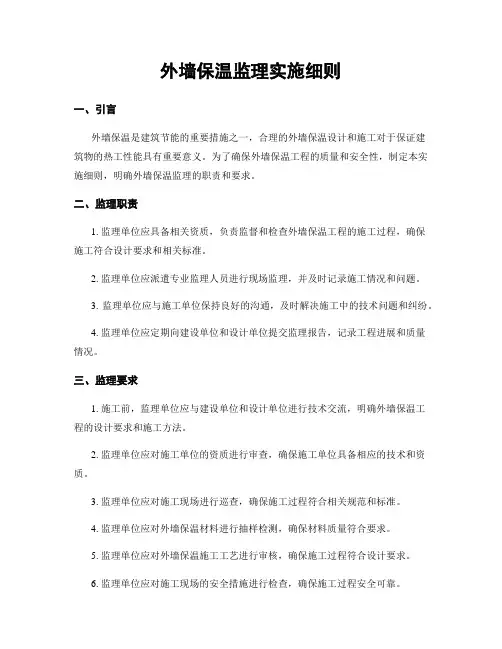 外墙保温监理实施细则

一、引言

外墙保温是建筑节能的重要措施之一，合理的外墙保温设计和施工对于保证建筑物的热工性能具有重要意义。为了确保外墙保温工程的质量和安全性，制定本实施细则，明确外墙保温监理的职责和要求。

二、监理职责

1. 监理单位应具备相关资质，负责监督和检查外墙保温工程的施工过程，确保施工符合设计要求和相关标准。

2. 监理单位应派遣专业监理人员进行现场监理，并及时记录施工情况和问题。

3. 监理单位应与施工单位保持良好的沟通，及时解决施工中的技术问题和纠纷。

4. 监理单位应定期向建设单位和设计单位提交监理报告，记录工程进展和质量情况。

三、监理要求

1. 施工前，监理单位应与建设单位和设计单位进行技术交流，明确外墙保温工程的设计要求和施工方法。

2. 监理单位应对施工单位的资质进行审查，确保施工单位具备相应的技术和资质。

3. 监理单位应对施工现场进行巡查，确保施工过程符合相关规范和标准。

4. 监理单位应对外墙保温材料进行抽样检测，确保材料质量符合要求。

5. 监理单位应对外墙保温施工工艺进行审核，确保施工过程符合设计要求。

6. 监理单位应对施工现场的安全措施进行检查，确保施工过程安全可靠。